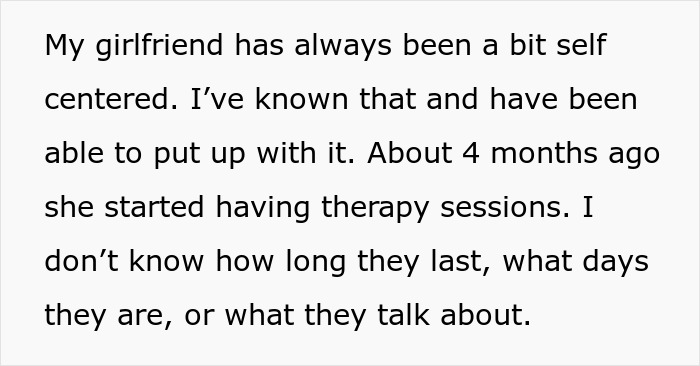 My girlfriend has always been a bit self centered. I’ve known that and have been able to put up with it. About 4 months ago she started having therapy sessions. I don’t know how long they last, what days they are, or what they talk about.